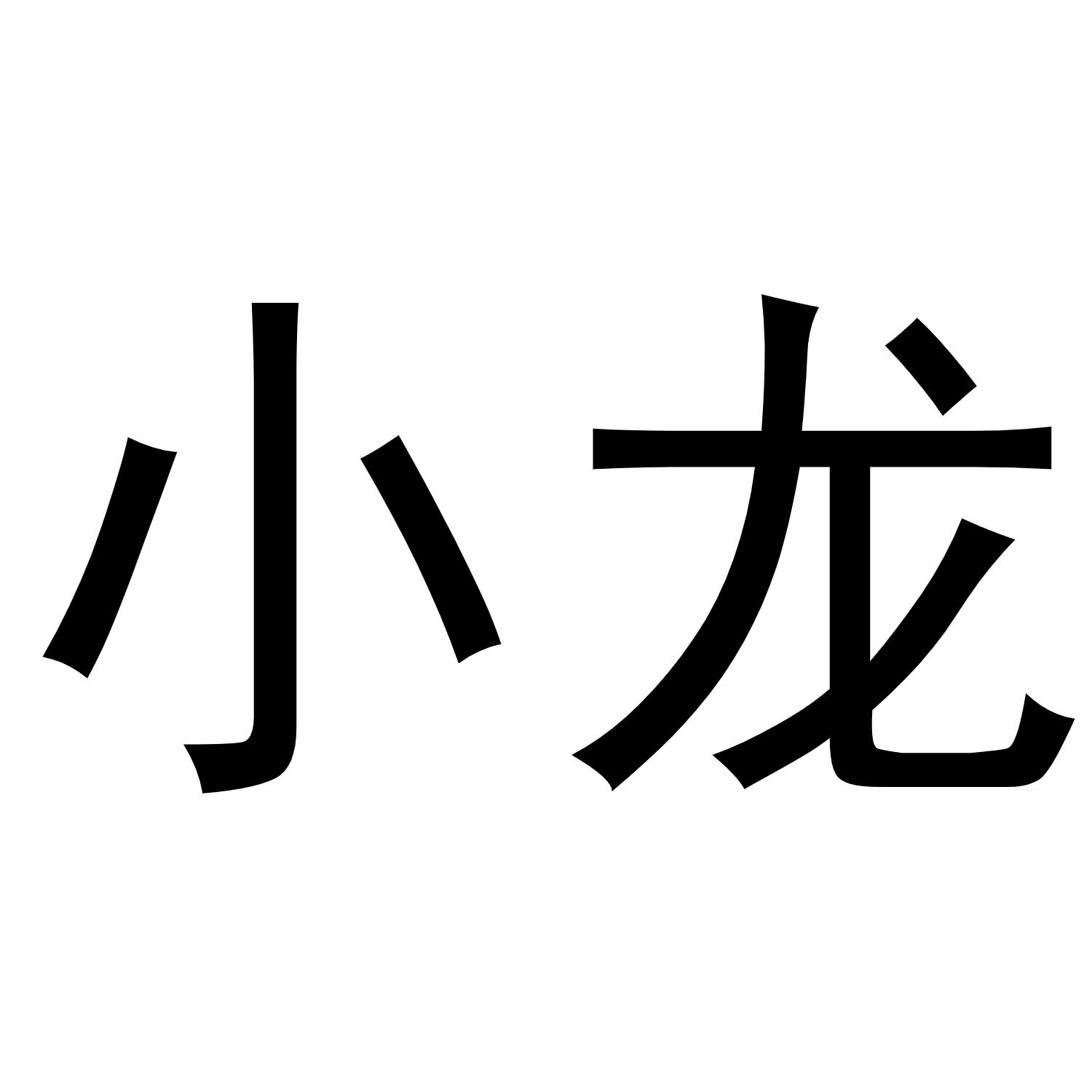 小龙